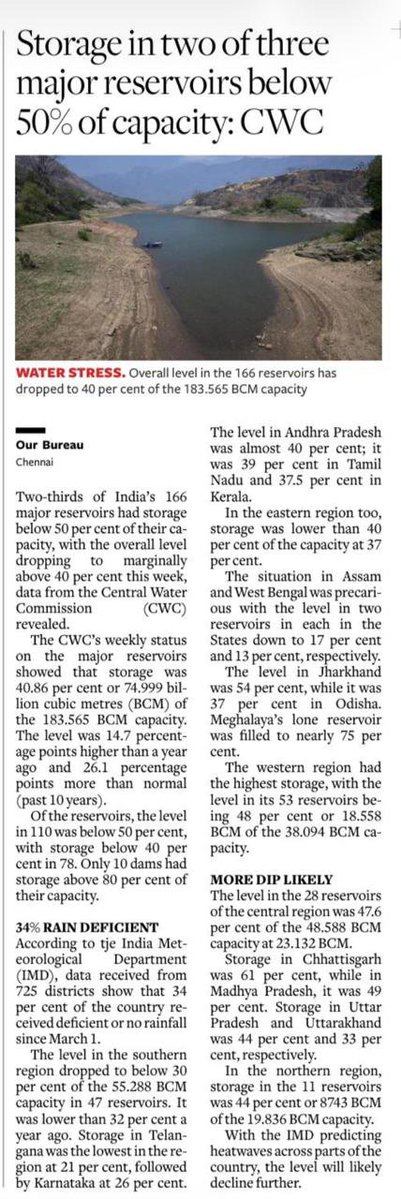 Storage in two of three major reservoirs below 50% of capacity: CWC

WATER STRESS. Overall level in the 166 reservoirs has dropped to 40 per cent of the 183.565 BCM capacity

Our Bureau
Chennai

Two-thirds of India's 166 major reservoirs had storage below 50 per cent of their capacity, with the overall level dropping to marginally above 40 per cent this week, data from the Central Water Commission (CWC) revealed.

The CWC's weekly status on the major reservoirs showed that storage was 40.86 per cent or 74.999 billion cubic metres (BCM) of the 183.565 BCM capacity. The level was 14.7 percentage points higher than a year ago and 26.1 percentage points more than normal (past 10 years).

Of the reservoirs, the level in 110 was below 50 per cent, with storage below 40 per cent in 78. Only 10 dams had storage above 80 per cent of their capacity.

34% RAIN DEFICIENT
According to tje India Meteorological Department (IMD), data received from 725 districts show that 34 per cent of the country received deficient or no rainfall since March 1.

The level in the southern region dropped to below 30 per cent of the 55.288 BCM capacity in 47 reservoirs. It was lower than 32 per cent a year ago. Storage in Telangana was the lowest in the region at 21 per cent, followed by Karnataka at 26 per cent.

The level in Andhra Pradesh was almost 40 per cent; it was 39 per cent in Tamil Nadu and 37.5 per cent in Kerala.

In the eastern region too, storage was lower than 40 per cent of the capacity at 37 per cent.

The situation in Assam and West Bengal was precarious with the level in two reservoirs in each in the States down to 17 per cent and 13 per cent, respectively.

The level in Jharkhand was 54 per cent, while it was 37 per cent in Odisha. Meghalaya's lone reservoir was filled to nearly 75 per cent.

The western region had the highest storage, with the level in its 53 reservoirs being 48 per cent or 18.558 BCM of the 38.094 BCM capacity.

MORE DIP LIKELY
The level in the 28 reservoirs of the central region was 47.6 per cent of the 48.588 BCM capacity at 23.132 BCM.

Storage in Chhattisgarh was 61 per cent, while in Madhya Pradesh, it was 49 per cent. Storage in Uttar Pradesh and Uttarakhand was 44 per cent and 33 per cent, respectively.

In the northern region, storage in the 11 reservoirs was 44 per cent or 8743 BCM of the 19.836 BCM capacity.

With the IMD predicting heatwaves across parts of the country, the level will likely decline further.